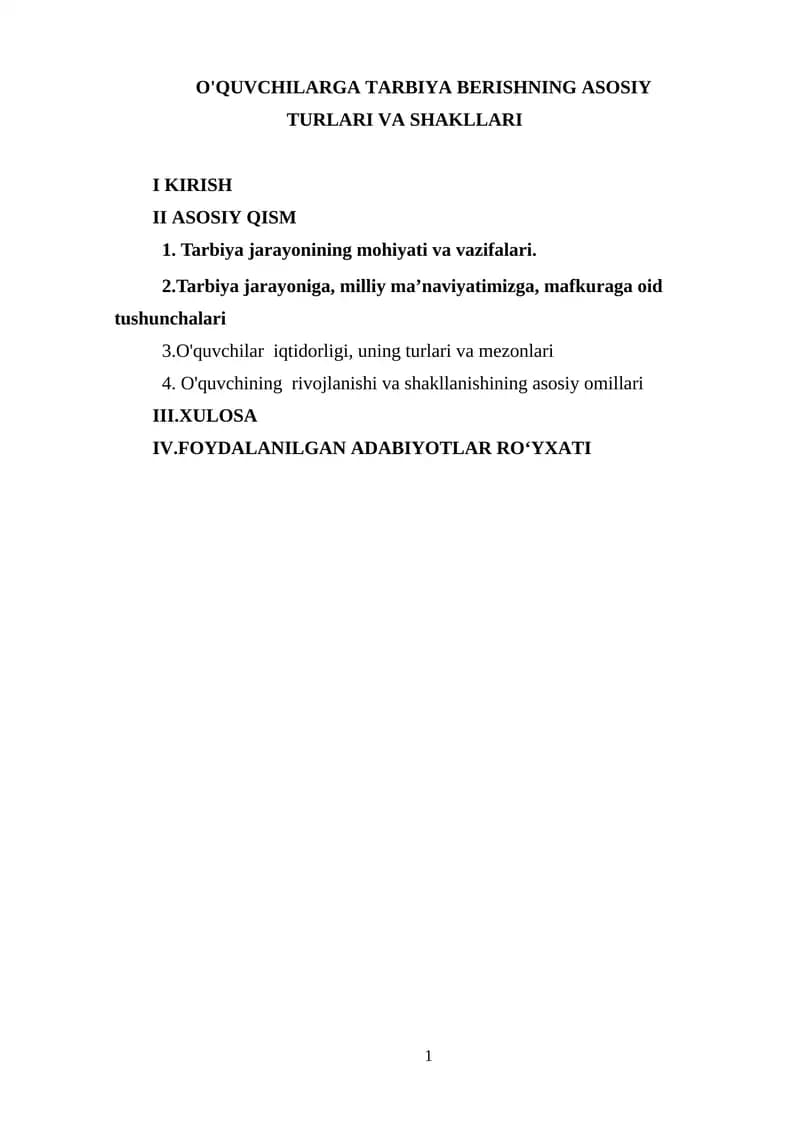 O'QUVCHILARGA TARBIYA BERISHNING ASOSIY TURLARI VA SHAKLLARI

I KIRISH
II ASOSIY QISM
1. Tarbiya jarayonining mohiyati va vazifalari.
2.Tarbiya jarayoniga, milliy ma'naviyatimizga, mafkuraga oid tushunchalari
3.O'quvchilar iqtidorligi, uning turlari va mezonlari
4. O'quvchining rivojlanishi va shakllanishining asosiy omillari
III.XULOSA
IV.FOYDALANILGAN ADABIYOTLAR RO'YXATI

1